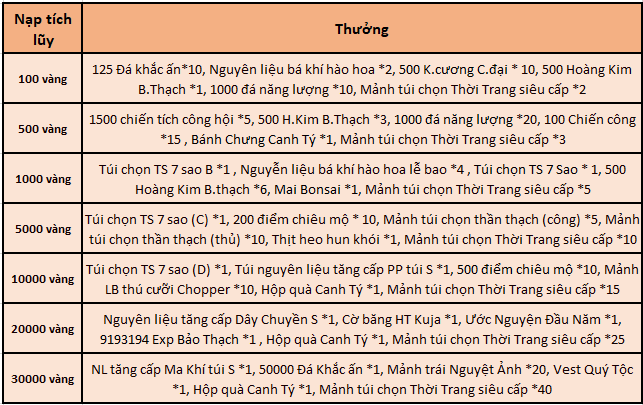 | Nạp tích lũy | Thưởng |
|---|---|
| 100 vàng | 125 Đá khắc ấn*10, Nguyên liệu bá khí hào hoa *2, 500 K.cương C.đại * 10, 500 Hoàng Kim B.Thạch *1, 1000 đá năng lượng *10, Mảnh túi chọn Thời Trang siêu cấp *2 |
| 500 vàng | 1500 chiến tích công hội *5, 500 H.Kim B.Thạch *3, 1000 đá năng lượng *20, 100 Chiến công *15 , Bánh Chưng Canh Tý *1, Mảnh túi chọn Thời Trang siêu cấp *3 |
| 1000 vàng | Túi chọn TS 7 sao B *1 , Nguyễn liệu bá khí hào hoa lễ bao *4 , Túi chọn TS 7 Sao * 1, 500 Hoàng Kim B.thạch *6, Mai Bonsai *1, Mảnh túi chọn Thời Trang siêu cấp *5 |
| 5000 vàng | Túi chọn TS 7 sao (C) *1, 200 điểm chiêu mộ * 10, Mảnh túi chọn thần thạch (công) *5, Mảnh túi chọn thần thạch (thủ) *10, Thịt heo hun khói *1, Mảnh túi chọn Thời Trang siêu cấp *10 |
| 10000 vàng | Túi chọn TS 7 sao (D) *1, Túi nguyên liệu tăng cấp PP túi S *1, 500 điểm chiêu mộ *10, Mảnh LB thú cưỡi Chopper *10, Hộp quà Canh Tý *1, Mảnh túi chọn Thời Trang siêu cấp *15 |
| 20000 vàng | Nguyên liệu tăng cấp Dây Chuyền S *1, Cờ băng HT Kuja *1, Ước Nguyện Đầu Năm *1, 9193194 Exp Bảo Thạch *1 , Hộp quà Canh Tý *1, Mảnh túi chọn Thời Trang siêu cấp *25 |
| 30000 vàng | NL tăng cấp Ma Khí túi S *1, 50000 Đá Khắc ấn *1, Mảnh trái Nguyệt Ảnh *20, Vest Quý Tộc *1, Hộp quà Canh Tý *1, Mảnh túi chọn Thời Trang siêu cấp *40 |